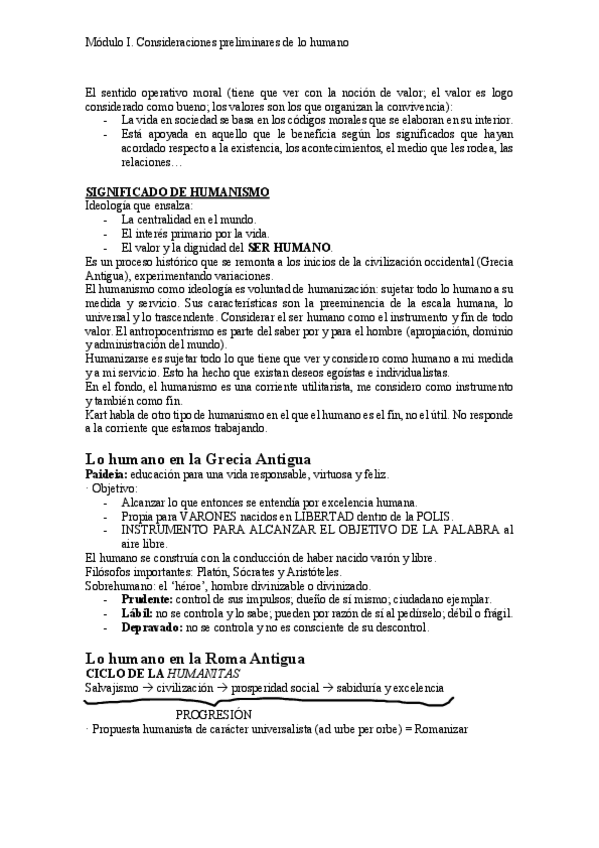 Módulo I. Consideraciones preliminares de lo humano

El sentido operativo moral (tiene que ver con la noción de valor; el valor es logo considerado como bueno; los valores son los que organizan la convivencia):
- La vida en sociedad se basa en los códigos morales que se elaboran en su interior.
- Está apoyada en aquello que le beneficia según los significados que hayan acordado respecto a la existencia, los acontecimientos, el medio que les rodea, las relaciones…

SIGNIFICADO DE HUMANISMO
Ideología que ensalza:
- La centralidad en el mundo.
- El interés primario por la vida.
- El valor y la dignidad del SER HUMANO.
Es un proceso histórico que se remonta a los inicios de la civilización occidental (Grecia Antigua), experimentando variaciones.
El humanismo como ideología es voluntad de humanización: sujetar todo lo humano a su medida y servicio. Sus características son la preeminencia de la escala humana, lo universal y lo trascendente. Considerar el ser humano como el instrumento y fin de todo valor. El antropocentrismo es parte del saber por y para el hombre (apropiación, dominio y administración del mundo).
Humanizarse es sujetar todo lo que tiene que ver y considero como humano a mi medida y a mi servicio. Esto ha hecho que existan deseos egoístas e individualistas.
En el fondo, el humanismo es una corriente utilitarista, me considero como instrumento y también como fin.
Kart habla de otro tipo de humanismo en el que el humano es el fin, no el útil. No responde a la corriente que estamos trabajando.

Lo humano en la Grecia Antigua
Paideia: educación para una vida responsable, virtuosa y feliz.
· Objetivo:
- Alcanzar lo que entonces se entendía por excelencia humana.
- Propia para VARONES nacidos en LIBERTAD dentro de la POLIS.
- INSTRUMENTO PARA ALCANZAR EL OBJETIVO DE LA PALABRA al aire libre.
El humano se construía con la conducción de haber nacido varón y libre.
Filósofos importantes: Platón, Sócrates y Aristóteles.
Sobrehumano: el 'héroe', hombre divinizable o divinizado.
- Prudente: control de sus impulsos; dueño de sí mismo; ciudadano ejemplar.
- Lábil: no se controla y lo sabe; pueden por razón de sí al pedírselo; débil o frágil.
- Depravado: no se controla y no es consciente de su descontrol.

Lo humano en la Roma Antigua
CICLO DE LA HUMANITAS
Salvajismo → civilización → prosperidad social → sabiduría y excelencia
PROGRESIÓN
· Propuesta humanista de carácter universalista (ad urbe per orbe) = Romanizar